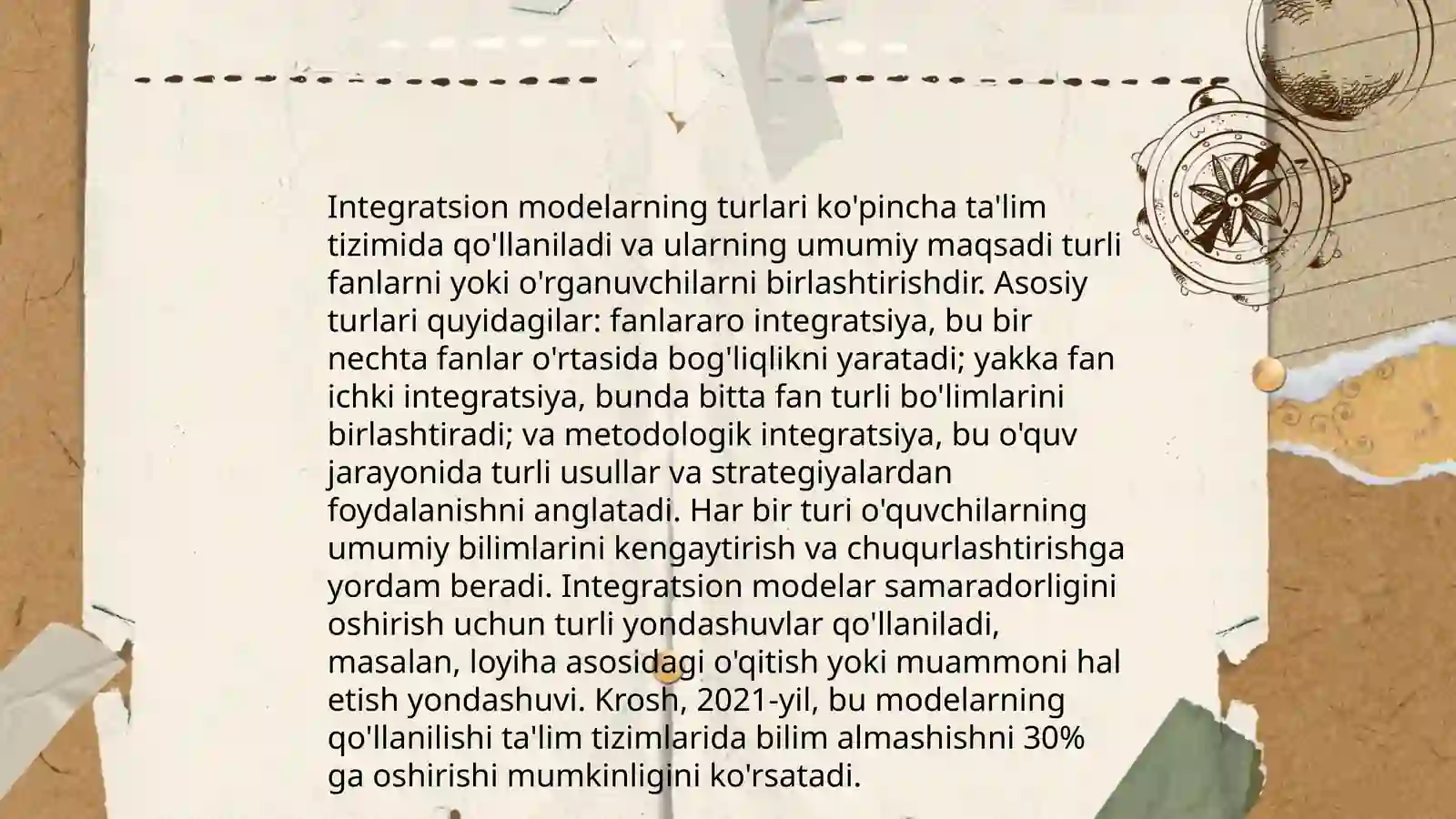 Integratsion modelarning turlari ko'pincha ta'lim tizimida qo'llaniladi va ularning umumiy maqsadi turli fanlarni yoki o'rganuvchilarni birlashtirishdir. Asosiy turlari quyidagilar: fanlararo integratsiya, bu bir nechta fanlar o'rtasida bog'liqlikni yaratadi; yakka fan ichki integratsiya, bunda bitta fan turli bo'limlarini birlashtiradi; va metodologik integratsiya, bu o'quv jarayonida turli usullar va strategiyalardan foydalanishni anglatadi. Har bir turi o'quvchilarning umumiy bilimlarini kengaytirish va chuqurlashtirishga yordam beradi. Integratsion modelar samaradorligini oshirish uchun turli yondashuvlar qo'llaniladi, masalan, loyiha asosidagi o'qitish yoki muammoni hal etish yondashuvi. Krosh, 2021-yil, bu modelarning qo'llanilishi ta'lim tizimlarida bilim almashishni 30% ga oshirishi mumkinligini ko'rsatadi.